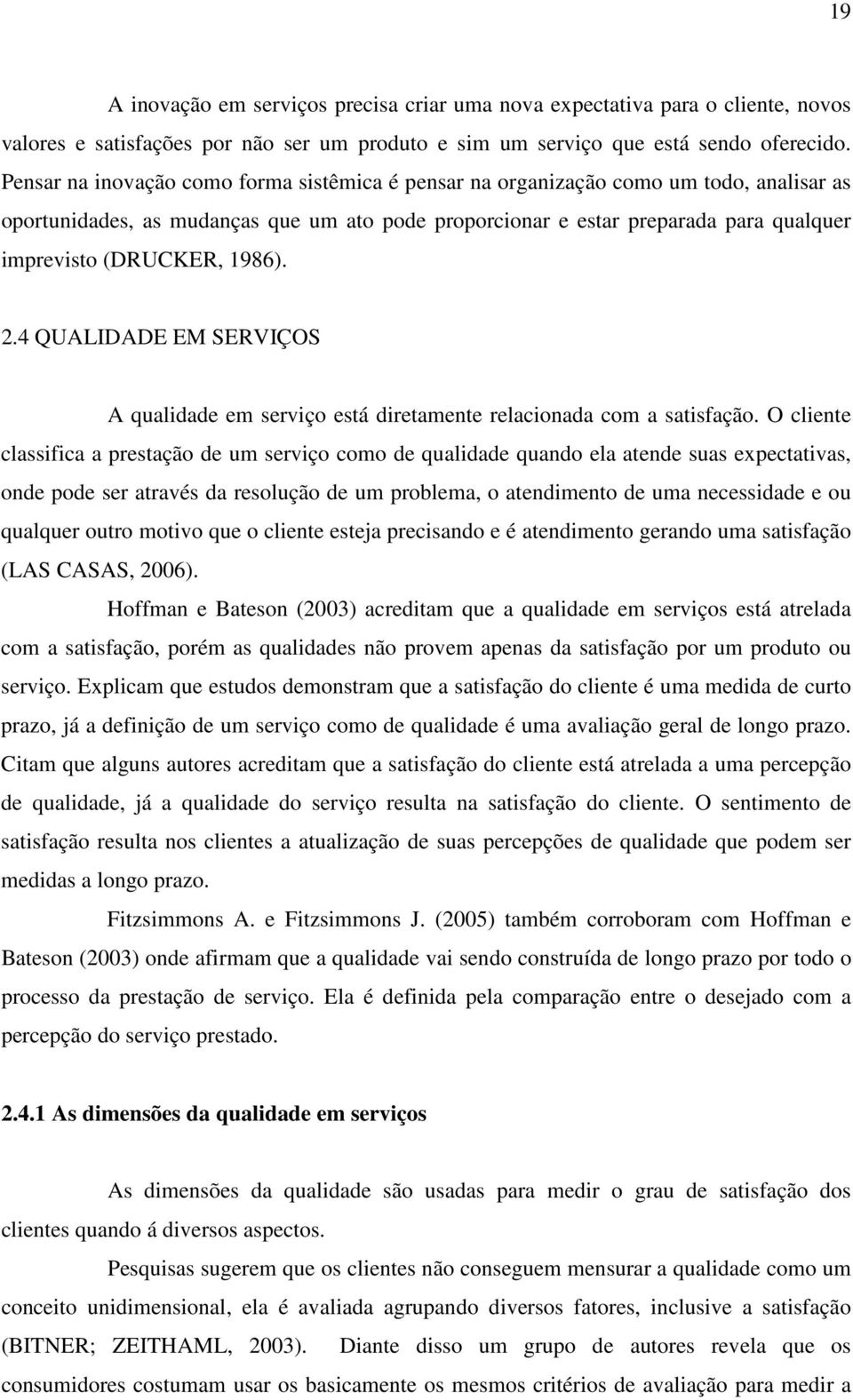 19

A inovação em serviços precisa criar uma nova expectativa para o cliente, novos valores e satisfações por não ser um produto e sim um serviço que está sendo oferecido. Pensar na inovação como forma sistêmica é pensar na organização como um todo, analisar as oportunidades, as mudanças que um ato pode proporcionar e estar preparada para qualquer imprevisto (DRUCKER, 1986).

2.4 QUALIDADE EM SERVIÇOS

A qualidade em serviço está diretamente relacionada com a satisfação. O cliente classifica a prestação de um serviço como de qualidade quando ela atende suas expectativas, onde pode ser através da resolução de um problema, o atendimento de uma necessidade e ou qualquer outro motivo que o cliente esteja precisando e é atendimento gerando uma satisfação (LAS CASAS, 2006).

Hoffman e Bateson (2003) acreditam que a qualidade em serviços está atrelada com a satisfação, porém as qualidades não provem apenas da satisfação por um produto ou serviço. Explicam que estudos demonstram que a satisfação do cliente é uma medida de curto prazo, já a definição de um serviço como de qualidade é uma avaliação geral de longo prazo. Citam que alguns autores acreditam que a satisfação do cliente está atrelada a uma percepção de qualidade, já a qualidade do serviço resulta na satisfação do cliente. O sentimento de satisfação resulta nos clientes a atualização de suas percepções de qualidade que podem ser medidas a longo prazo.

Fitzsimmons A. e Fitzsimmons J. (2005) também corroboram com Hoffman e Bateson (2003) onde afirmam que a qualidade vai sendo construída de longo prazo por todo o processo da prestação de serviço. Ela é definida pela comparação entre o desejado com a percepção do serviço prestado.

2.4.1 As dimensões da qualidade em serviços

As dimensões da qualidade são usadas para medir o grau de satisfação dos clientes quando á diversos aspectos.

Pesquisas sugerem que os clientes não conseguem mensurar a qualidade como um conceito unidimensional, ela é avaliada agrupando diversos fatores, inclusive a satisfação (BITNER; ZEITHAML, 2003). Diante disso um grupo de autores revela que os consumidores costumam usar os basicamente os mesmos critérios de avaliação para medir a